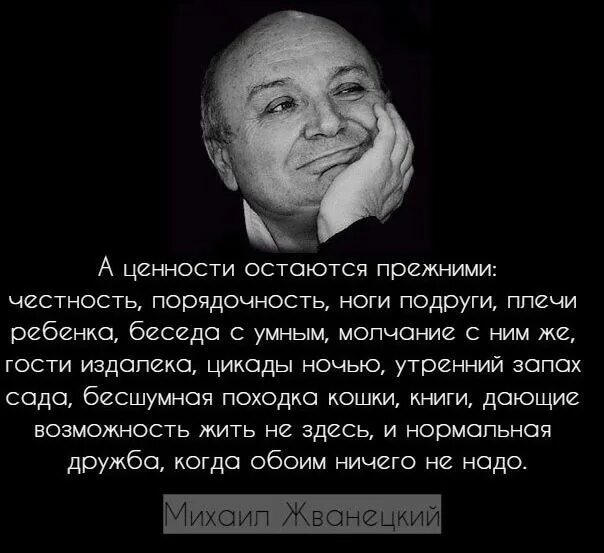 А ценности остаются прежними: честность, порядочность, ноги подруги, плечи ребенка, беседа с умным, молчание с ним же, гости издалека, цикады ночью, утренний запах сада, бесшумная походка кошки, книги, дающие возможность жить не здесь, и нормальная дружба, когда обоим ничего не надо.

Михаил Жванецкий